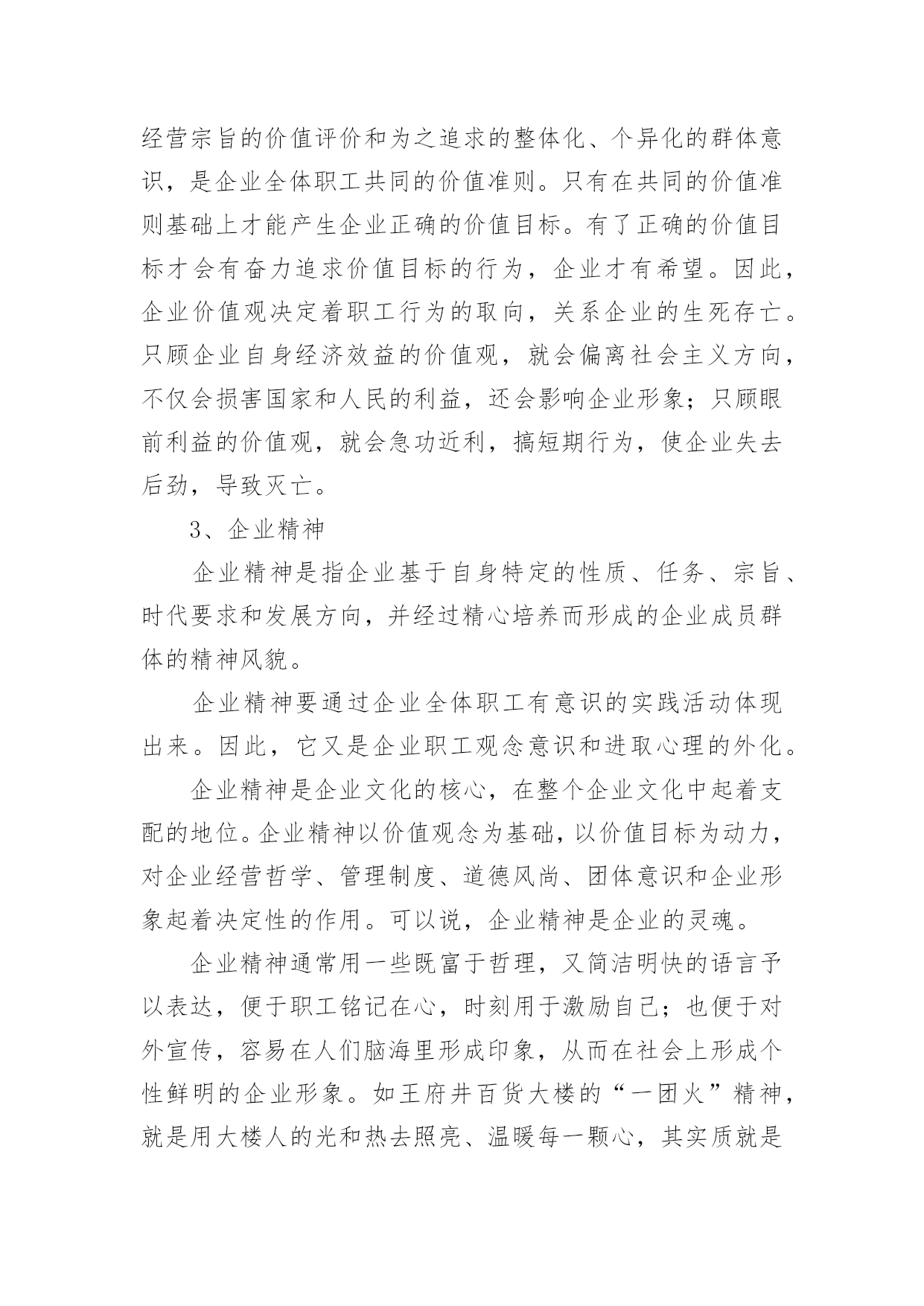 经营宗旨的价值评价和为之追求的整体化、个异化的群体意识，是企业全体职工共同的价值准则。只有在共同的价值准则基础上才能产生企业正确的价值目标。有了正确的价值目标才会有奋力追求价值目标的行为，企业才有希望。因此，企业价值观决定着职工行为的取向，关系企业的生死存亡。只顾企业自身经济效益的价值观，就会偏离社会主义方向，不仅会损害国家和人民的利益，还会影响企业形象；只顾眼前利益的价值观，就会急功近利，搞短期行为，使企业失去后劲，导致灭亡。

3、企业精神

企业精神是指企业基于自身特定的性质、任务、宗旨、时代要求和发展方向，并经过精心培养而形成的企业成员群体的精神风貌。

企业精神要通过企业全体职工有意识的实践活动体现出来。因此，它又是企业职工观念意识和进取心理的外化。

企业精神是企业文化的核心，在整个企业文化中起着支配的地位。企业精神以价值观念为基础，以价值目标为动力，对企业经营哲学、管理制度、道德风尚、团体意识和企业形象起着决定性的作用。可以说，企业精神是企业的灵魂。

企业精神通常用一些既富于哲理，又简洁明快的语言予以表达，便于职工铭记在心，时刻用于激励自己；也便于对外宣传，容易在人们脑海里形成印象，从而在社会上形成个性鲜明的企业形象。如王府井百货大楼的“一团火”精神，就是用大楼人的光和热去照亮、温暖每一颗心，其实质就是